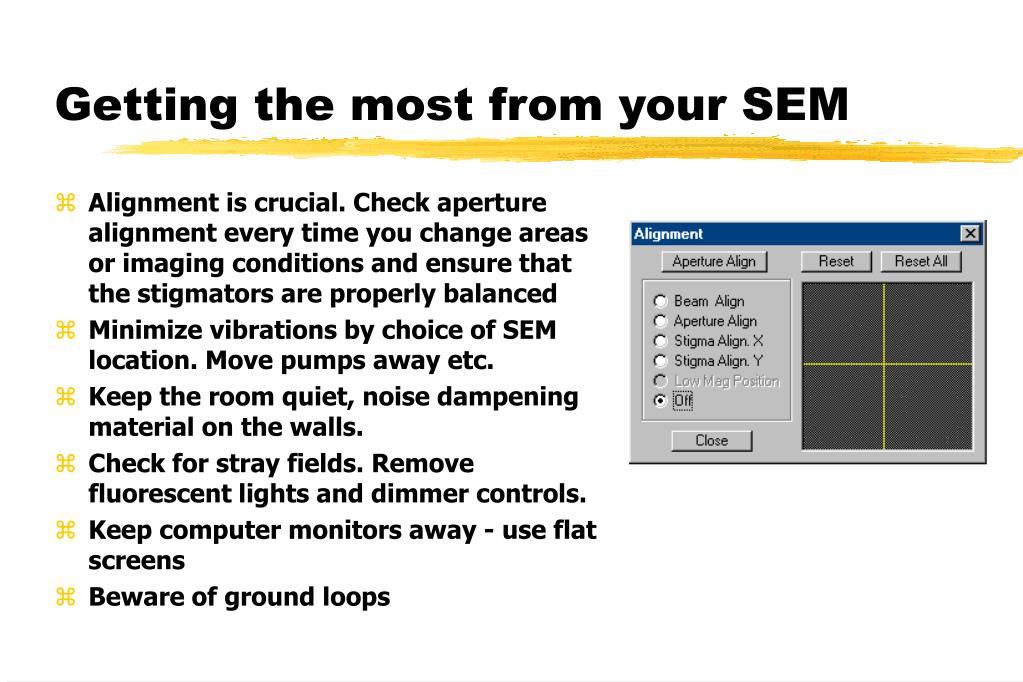 Getting the most from your SEM

⌘ Alignment is crucial. Check aperture alignment every time you change areas or imaging conditions and ensure that the stigmators are properly balanced
⌘ Minimize vibrations by choice of SEM location. Move pumps away etc.
⌘ Keep the room quiet, noise dampening material on the walls.
⌘ Check for stray fields. Remove fluorescent lights and dimmer controls.
⌘ Keep computer monitors away - use flat screens
⌘ Beware of ground loops

Alignment
Aperture Align
Reset
Reset All
Beam Align
Aperture Align
Stigma Align. X
Stigma Align. Y
Low Mag Position
Off
Close